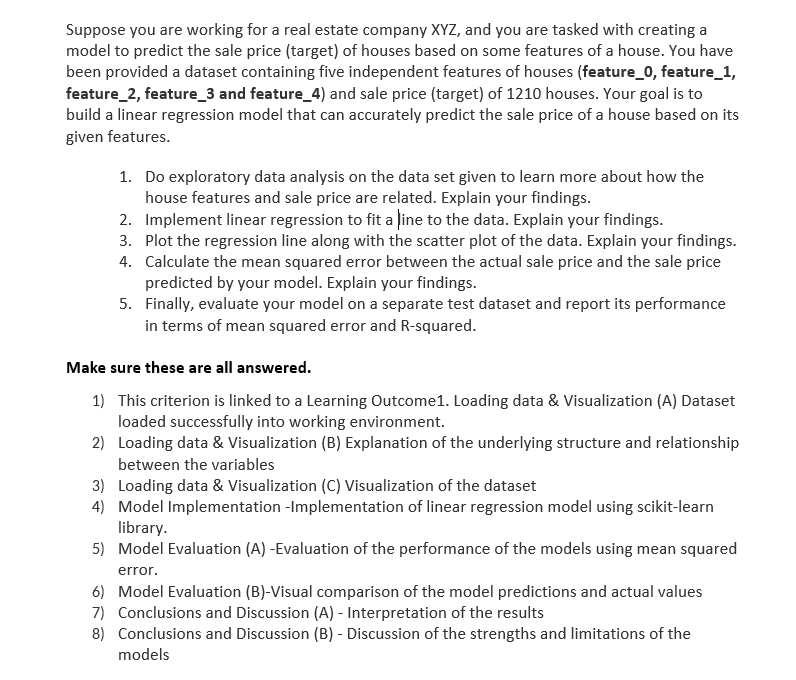 Suppose you are working for a real estate company XYZ, and you are tasked with creating a model to predict the sale price (target) of houses based on some features of a house. You have been provided a dataset containing five independent features of houses (feature_0, feature_1, feature_2, feature_3 and feature_4) and sale price (target) of 1210 houses. Your goal is to build a linear regression model that can accurately predict the sale price of a house based on its given features.

1. Do exploratory data analysis on the data set given to learn more about how the house features and sale price are related. Explain your findings.
2. Implement linear regression to fit a line to the data. Explain your findings.
3. Plot the regression line along with the scatter plot of the data. Explain your findings.
4. Calculate the mean squared error between the actual sale price and the sale price predicted by your model. Explain your findings.
5. Finally, evaluate your model on a separate test dataset and report its performance in terms of mean squared error and R-squared.

Make sure these are all answered.

1) This criterion is linked to a Learning Outcome1. Loading data & Visualization (A) Dataset loaded successfully into working environment.
2) Loading data & Visualization (B) Explanation of the underlying structure and relationship between the variables
3) Loading data & Visualization (C) Visualization of the dataset
4) Model Implementation -Implementation of linear regression model using scikit-learn library.
5) Model Evaluation (A) -Evaluation of the performance of the models using mean squared error.
6) Model Evaluation (B)-Visual comparison of the model predictions and actual values
7) Conclusions and Discussion (A) - Interpretation of the results
8) Conclusions and Discussion (B) - Discussion of the strengths and limitations of the models